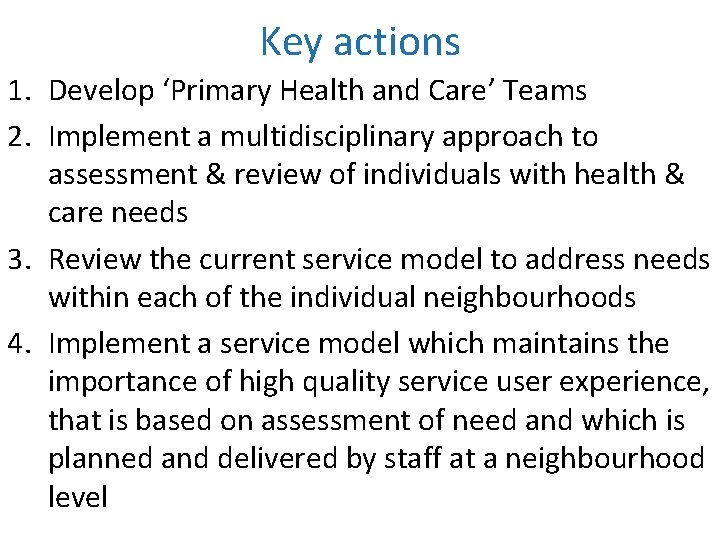 Key actions

1. Develop ‘Primary Health and Care’ Teams
2. Implement a multidisciplinary approach to assessment & review of individuals with health & care needs
3. Review the current service model to address needs within each of the individual neighbourhoods
4. Implement a service model which maintains the importance of high quality service user experience, that is based on assessment of need and which is planned and delivered by staff at a neighbourhood level